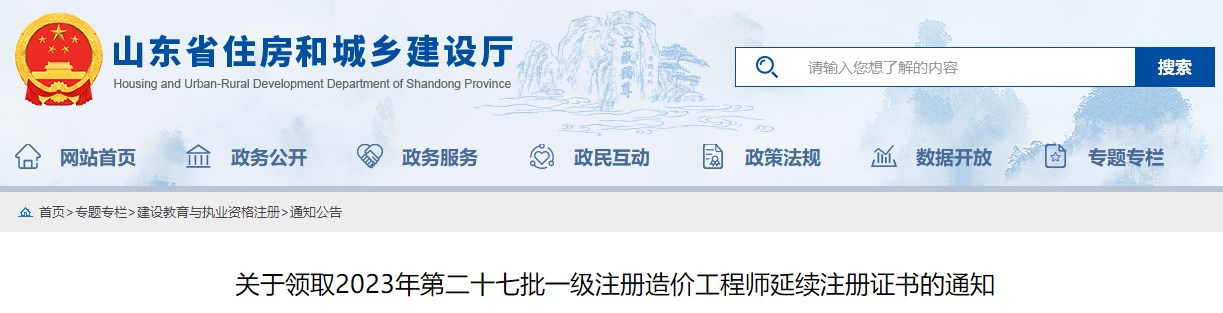 山东省住房和城乡建设厅
Housing and Urban-Rural Development Department of Shandong Province

五岳独尊

请输入您想了解的内容
搜索

网站首页　政务公开　政务服务　政民互动　政策法规　数据开放　专题专栏

首页>专题专栏>建设教育与执业资格注册>通知公告

关于领取2023年第二十七批一级注册造价工程师延续注册证书的通知